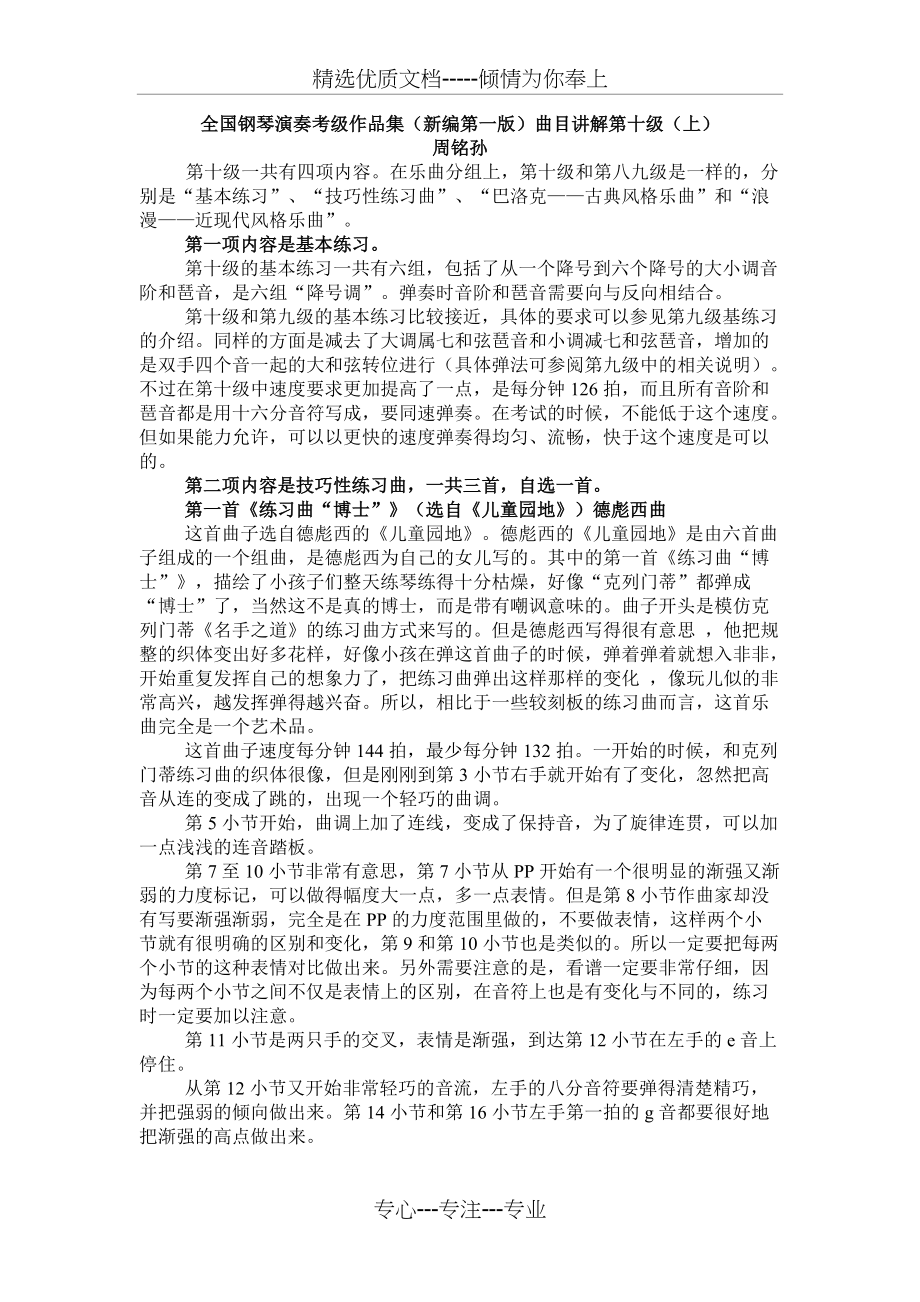 精选优质文档-----倾情为你奉上

全国钢琴演奏考级作品集（新编第一版）曲目讲解第十级（上）
周铭孙

第十级一共有四项内容。在乐曲分组上，第十级和第八九级是一样的，分别是“基本练习”、“技巧性练习曲”、“巴洛克——古典风格乐曲”和“浪漫——近现代风格乐曲”。

第一项内容是基本练习。

第十级的基本练习一共有六组，包括了从一个降号到六个降号的大小调音阶和琶音，是六组“降号调”。弹奏时音阶和琶音需要向与反向相结合。

第十级和第九级的基本练习比较接近，具体的要求可以参见第九级基练习的介绍。同样的方面是减去了大调属七和弦琶音和小调减七和弦琶音，增加的是双手四个音一起的大和弦转位进行（具体弹法可参阅第九级中的相关说明）。不过在第十级中速度要求更加提高了一点，是每分钟 126 拍，而且所有音阶和琶音都是用十六分音符写成，要同速弹奏。在考试的时候，不能低于这个速度。但如果能力允许，可以以更快的速度弹奏得均匀、流畅，快于这个速度是可以的。

第二项内容是技巧性练习曲，一共三首，自选一首。

第一首《练习曲“博士”》（选自《儿童园地》）德彪西曲

这首曲子选自德彪西的《儿童园地》。德彪西的《儿童园地》是由六首曲子组成的一个组曲，是德彪西为自己的女儿写的。其中的第一首《练习曲“博士”》，描绘了小孩子们整天练琴练得十分枯燥，好像“克列门蒂”都弹成“博士”了，当然这不是真的博士，而是带有嘲讽意味的。曲子开头是模仿克列门蒂《名手之道》的练习曲方式来写的。但是德彪西写得很有意思 ，他把规整的织体变出好多花样，好像小孩在弹这首曲子的时候，弹着弹着就想入非非，开始重复发挥自己的想象力了，把练习曲弹出这样那样的变化 ，像玩儿似的非常高兴，越发挥弹得越兴奋。所以，相比于一些较刻板的练习曲而言，这首乐曲完全是一个艺术品。

这首曲子速度每分钟 144 拍，最少每分钟 132 拍。一开始的时候，和克列门蒂练习曲的织体很像，但是刚刚到第 3 小节右手就开始有了变化，忽然把高音从连的变成了跳的，出现一个轻巧的曲调。

第 5 小节开始，曲调上加了连线，变成了保持音，为了旋律连贯，可以加一点浅浅的连音踏板。

第 7 至 10 小节非常有意思，第 7 小节从 PP 开始有一个很明显的渐强又渐弱的力度标记，可以做得幅度大一点，多一点表情。但是第 8 小节作曲家却没有写要渐强渐弱，完全是在 PP 的力度范围里做的，不要做表情，这样两个小节就有很明确的区别和变化，第 9 和第 10 小节也是类似的。所以一定要把每两个小节的这种表情对比做出来。另外需要注意的是，看谱一定要非常仔细，因为每两个小节之间不仅是表情上的区别，在音符上也是有变化与不同的，练习时一定要加以注意。

第 11 小节是两只手的交叉，表情是渐强，到达第 12 小节在左手的 e 音上停住。

从第 12 小节又开始非常轻巧的音流，左手的八分音符要弹得清楚精巧，并把强弱的倾向做出来。第 14 小节和第 16 小节左手第一拍的 g 音都要很好地把渐强的高点做出来。

专心---专注---专业